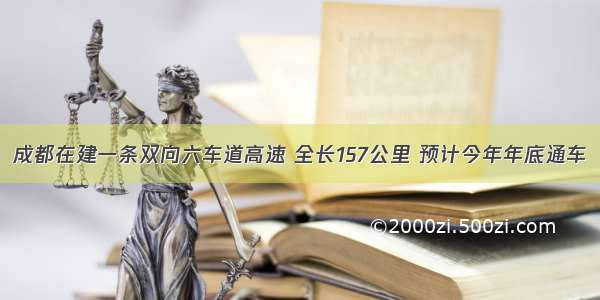 成都在建一条双向六车道高速 全长157公里 预计今年年底通车

©2000zi.500zi.com